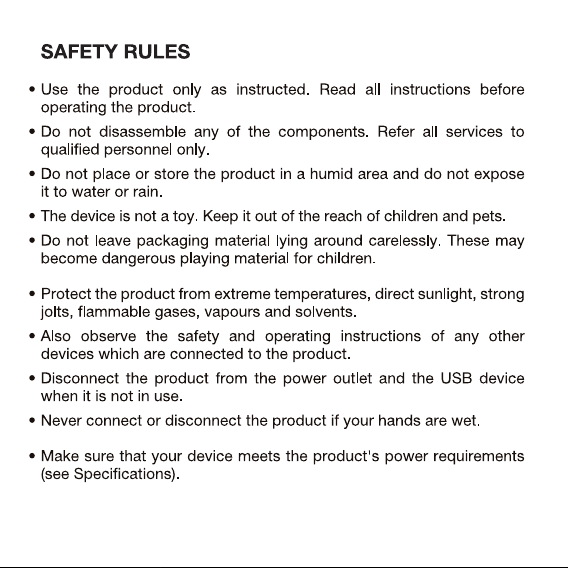 SAFETY RULES

• Use the product only as instructed. Read all instructions before operating the product.

• Do not disassemble any of the components. Refer all services to qualified personnel only.

• Do not place or store the product in a humid area and do not expose it to water or rain.

• The device is not a toy. Keep it out of the reach of children and pets.

• Do not leave packaging material lying around carelessly. These may become dangerous playing material for children.

• Protect the product from extreme temperatures, direct sunlight, strong jolts, flammable gases, vapours and solvents.

• Also observe the safety and operating instructions of any other devices which are connected to the product.

• Disconnect the product from the power outlet and the USB device when it is not in use.

• Never connect or disconnect the product if your hands are wet.

• Make sure that your device meets the product's power requirements (see Specifications).